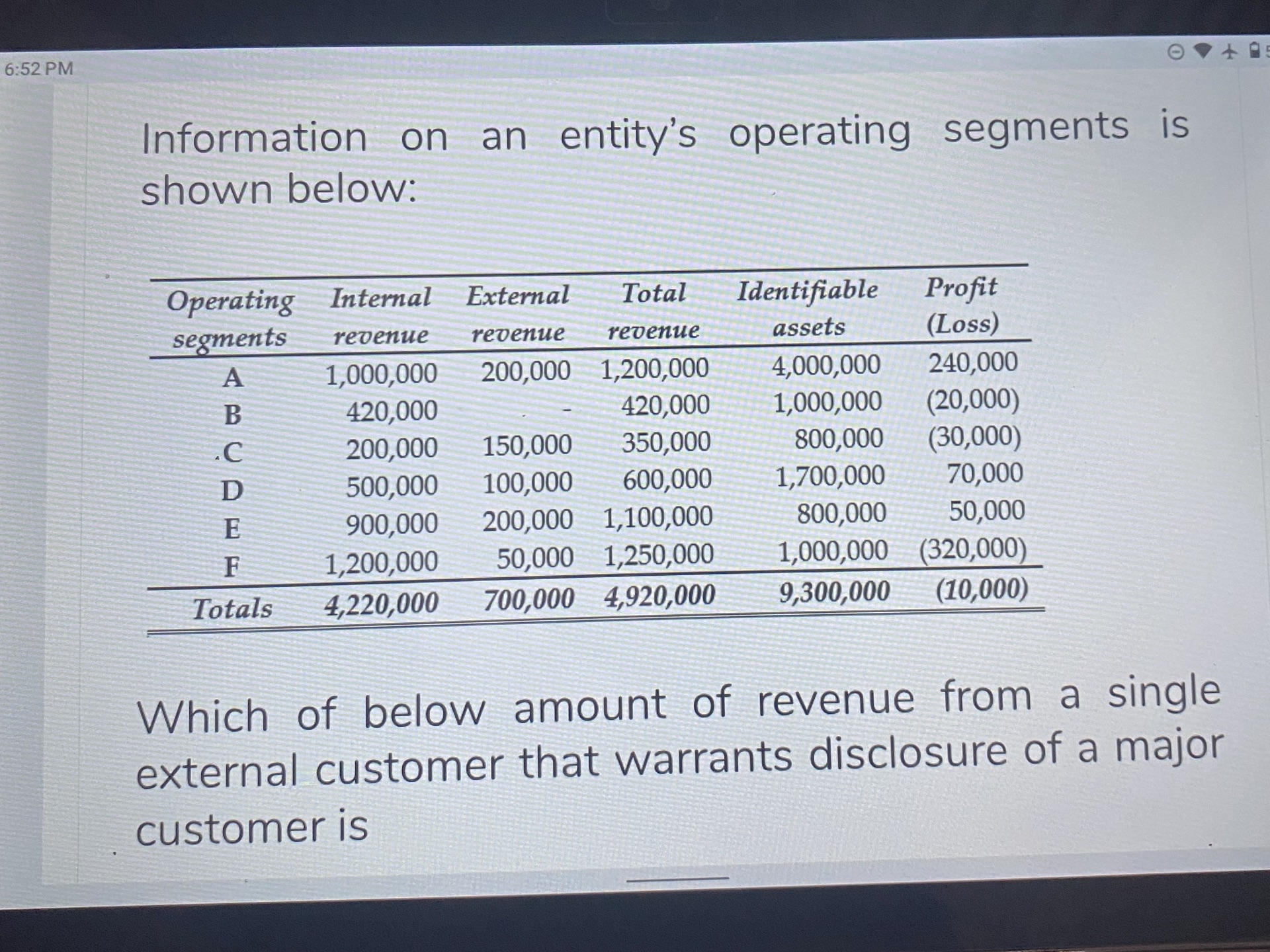 6:52 PM

Information on an entity's operating segments is shown below:

| Operating segments | Internal revenue | External revenue | Total revenue | Identifiable assets | Profit (Loss) |
|---|---|---|---|---|---|
| A | 1,000,000 | 200,000 | 1,200,000 | 4,000,000 | 240,000 |
| B | 420,000 | - | 420,000 | 1,000,000 | (20,000) |
| C | 200,000 | 150,000 | 350,000 | 800,000 | (30,000) |
| D | 500,000 | 100,000 | 600,000 | 1,700,000 | 70,000 |
| E | 900,000 | 200,000 | 1,100,000 | 800,000 | 50,000 |
| F | 1,200,000 | 50,000 | 1,250,000 | 1,000,000 | (320,000) |
| Totals | 4,220,000 | 700,000 | 4,920,000 | 9,300,000 | (10,000) |

Which of below amount of revenue from a single external customer that warrants disclosure of a major customer is